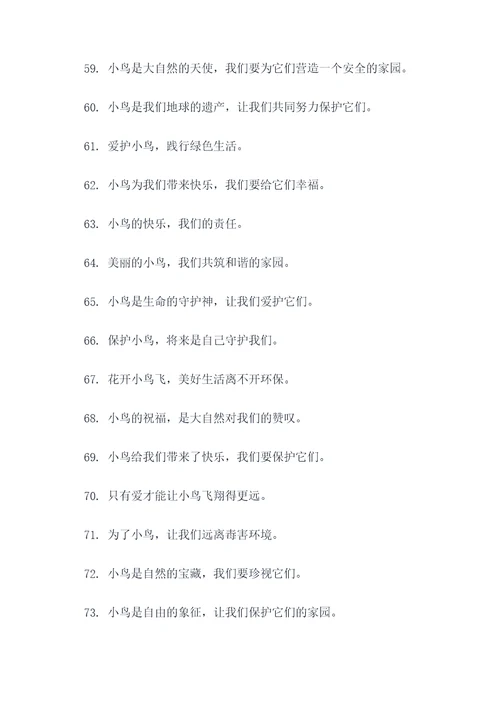 59. 小鸟是大自然的天使，我们要为它们营造一个安全的家园。

60. 小鸟是我们地球的遗产，让我们共同努力保护它们。

61. 爱护小鸟，践行绿色生活。

62. 小鸟为我们带来快乐，我们要给它们幸福。

63. 小鸟的快乐，我们的责任。

64. 美丽的小鸟，我们共筑和谐的家园。

65. 小鸟是生命的守护神，让我们爱护它们。

66. 保护小鸟，将来是自己守护我们。

67. 花开小鸟飞，美好生活离不开环保。

68. 小鸟的祝福，是大自然对我们的赞叹。

69. 小鸟给我们带来了快乐，我们要保护它们。

70. 只有爱才能让小鸟飞翔得更远。

71. 为了小鸟，让我们远离毒害环境。

72. 小鸟是自然的宝藏，我们要珍视它们。

73. 小鸟是自由的象征，让我们保护它们的家园。